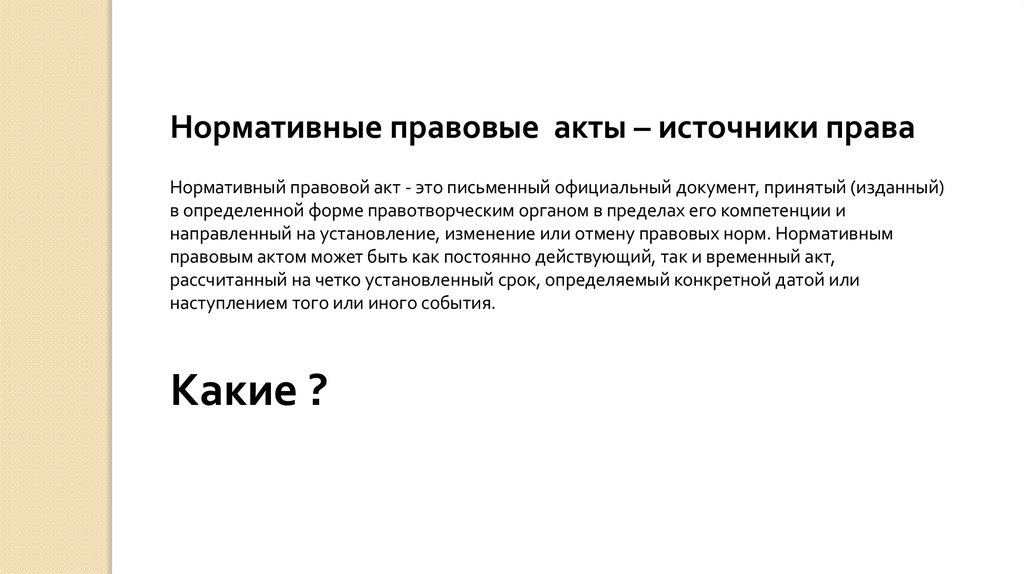 Нормативные правовые  акты – источники права

Нормативный правовой акт - это письменный официальный документ, принятый (изданный) в определенной форме правотворческим органом в пределах его компетенции и направленный на установление, изменение или отмену правовых норм. Нормативным правовым актом может быть как постоянно действующий, так и временный акт, рассчитанный на четко установленный срок, определяемый конкретной датой или наступлением того или иного события.

Какие ?